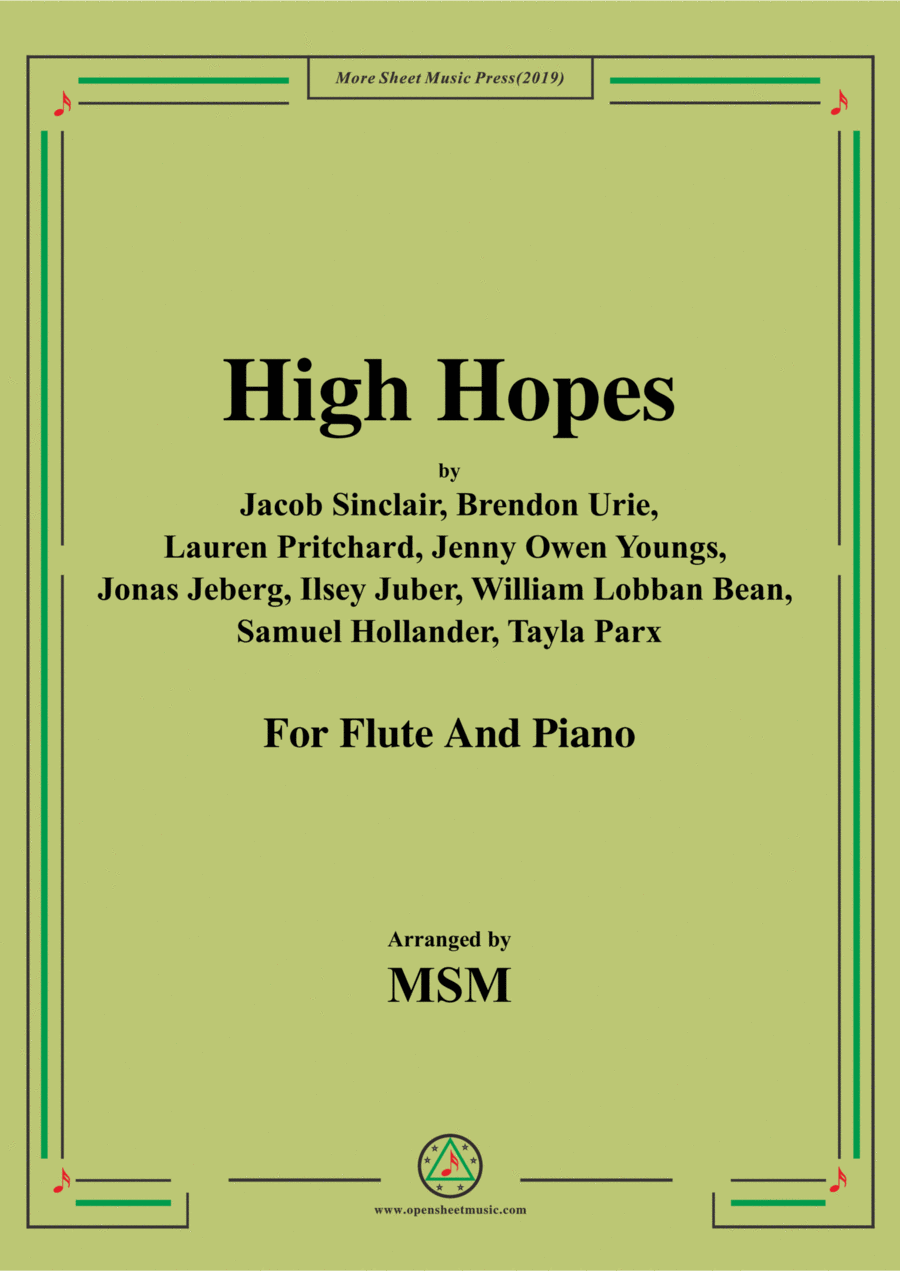 More Sheet Music Press(2019)

High Hopes

by

Jacob Sinclair, Brendon Urie,
Lauren Pritchard, Jenny Owen Youngs,
Jonas Jeberg, Ilsey Juber, William Lobban Bean,
Samuel Hollander, Tayla Parx

For Flute And Piano

Arranged by

MSM

www.opensheetmusic.com